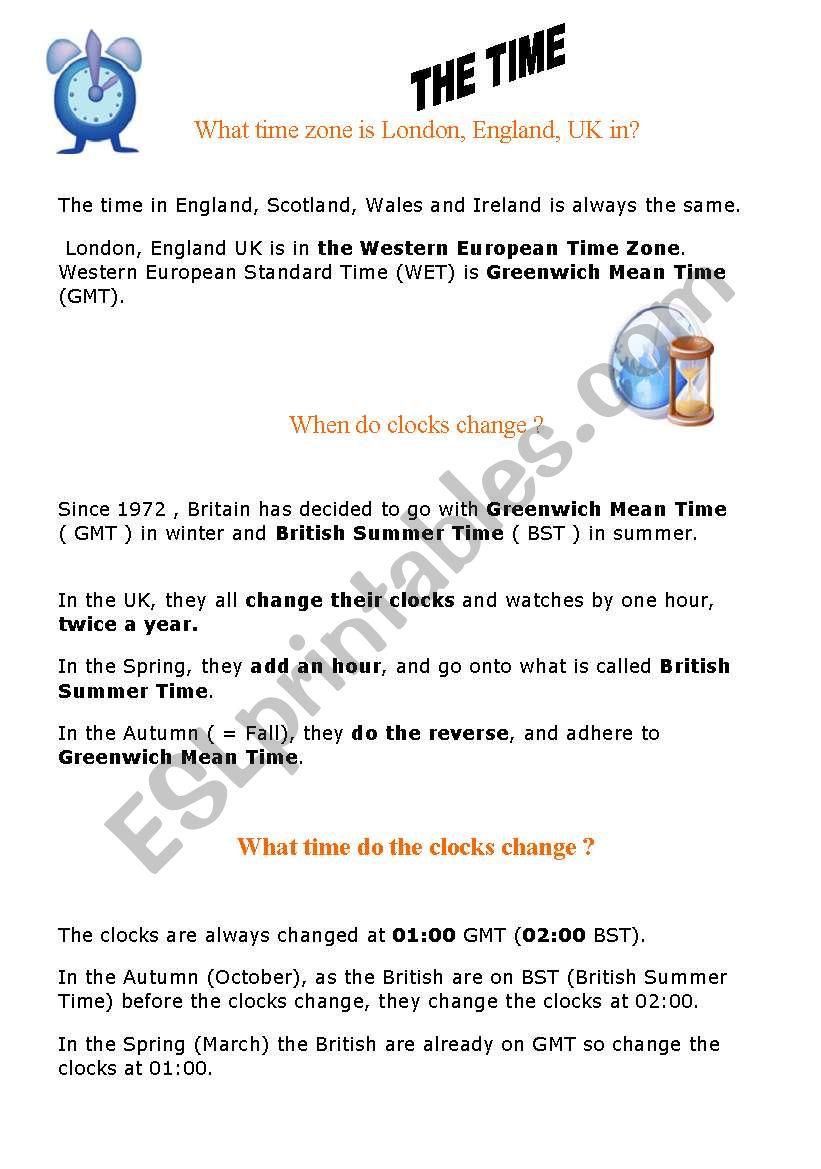 THE TIME

What time zone is London, England, UK in?

The time in England, Scotland, Wales and Ireland is always the same.

London, England UK is in the Western European Time Zone. Western European Standard Time (WET) is Greenwich Mean Time (GMT).

When do clocks change ?

Since 1972 , Britain has decided to go with Greenwich Mean Time ( GMT ) in winter and British Summer Time ( BST ) in summer.

In the UK, they all change their clocks and watches by one hour, twice a year.

In the Spring, they add an hour, and go onto what is called British Summer Time.

In the Autumn ( = Fall), they do the reverse, and adhere to Greenwich Mean Time.

What time do the clocks change ?

The clocks are always changed at 01:00 GMT (02:00 BST).

In the Autumn (October), as the British are on BST (British Summer Time) before the clocks change, they change the clocks at 02:00.

In the Spring (March) the British are already on GMT so change the clocks at 01:00.

ESLprintables.com